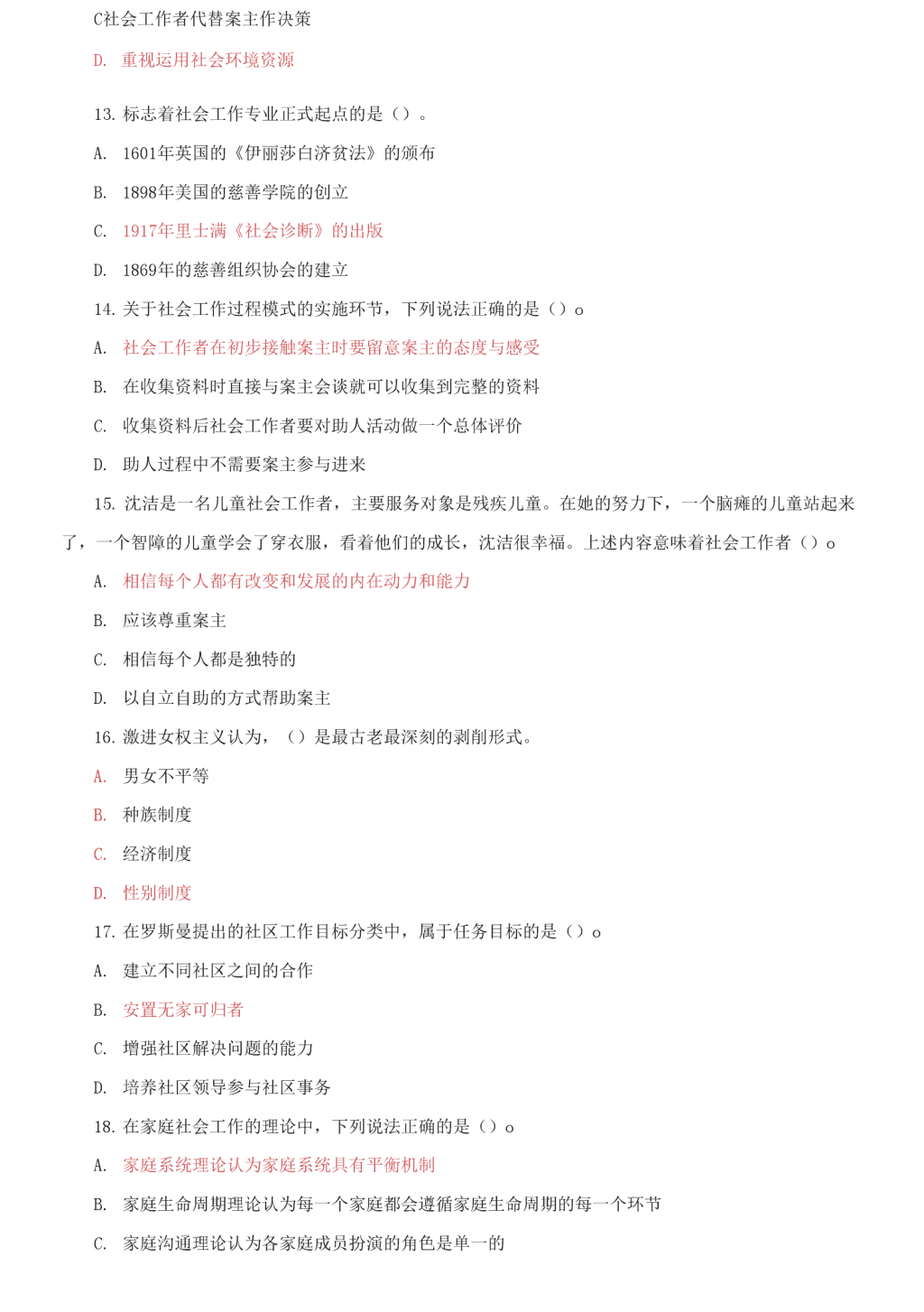 C社会工作者代替案主作决策

D. 重视运用社会环境资源

13. 标志着社会工作专业正式起点的是（）。

A. 1601年英国的《伊丽莎白济贫法》的颁布

B. 1898年美国的慈善学院的创立

C. 1917年里士满《社会诊断》的出版

D. 1869年的慈善组织协会的建立

14. 关于社会工作过程模式的实施环节，下列说法正确的是（）o

A. 社会工作者在初步接触案主时要留意案主的态度与感受

B. 在收集资料时直接与案主会谈就可以收集到完整的资料

C. 收集资料后社会工作者要对助人活动做一个总体评价

D. 助人过程中不需要案主参与进来

15. 沈洁是一名儿童社会工作者，主要服务对象是残疾儿童。在她的努力下，一个脑瘫的儿童站起来了，一个智障的儿童学会了穿衣服，看着他们的成长，沈洁很幸福。上述内容意味着社会工作者（）o

A. 相信每个人都有改变和发展的内在动力和能力

B. 应该尊重案主

C. 相信每个人都是独特的

D. 以自立自助的方式帮助案主

16. 激进女权主义认为，（）是最古老最深刻的剥削形式。

A. 男女不平等

B. 种族制度

C. 经济制度

D. 性别制度

17. 在罗斯曼提出的社区工作目标分类中，属于任务目标的是（）o

A. 建立不同社区之间的合作

B. 安置无家可归者

C. 增强社区解决问题的能力

D. 培养社区领导参与社区事务

18. 在家庭社会工作的理论中，下列说法正确的是（）o

A. 家庭系统理论认为家庭系统具有平衡机制

B. 家庭生命周期理论认为每一个家庭都会遵循家庭生命周期的每一个环节

C. 家庭沟通理论认为各家庭成员扮演的角色是单一的